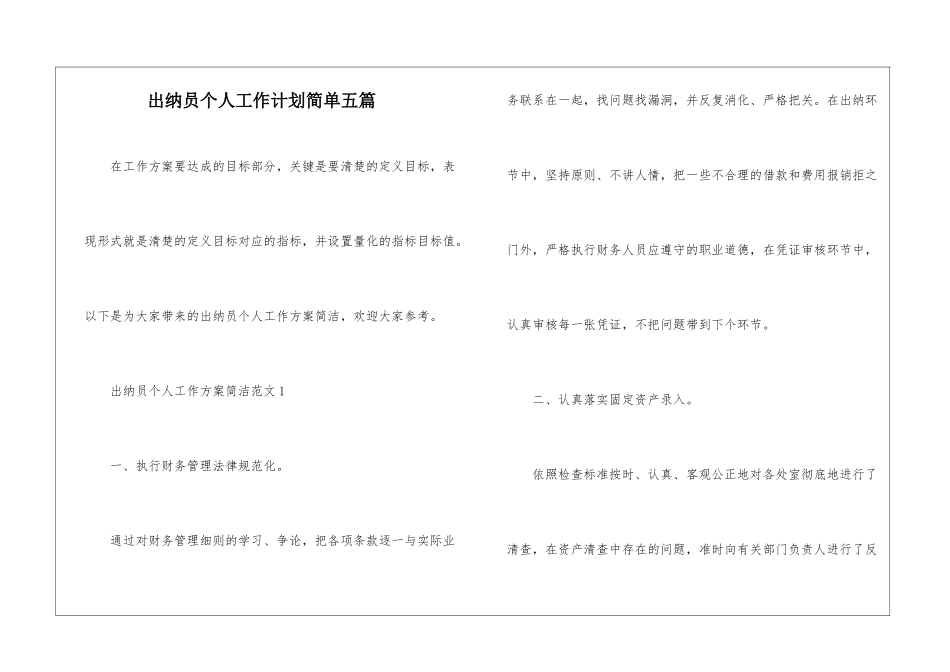 出纳员个人工作计划简单五篇

在工作方案要达成的目标部分，关键是要清楚的定义目标，表现形式就是清楚的定义目标对应的指标，并设置量化的指标目标值。以下是为大家带来的出纳员个人工作方案简洁，欢迎大家参考。

出纳员个人工作方案简洁范文1

一、执行财务管理法律规范化。

通过对财务管理细则的学习、争论，把各项条款逐一与实际业务联系在一起，找问题找漏洞，并反复消化、严格把关。在出纳环节中，坚持原则、不讲人情，把一些不合理的借款和费用报销拒之门外，严格执行财务人员应遵守的职业道德，在凭证审核环节中，认真审核每一张凭证，不把问题带到下个环节。

二、认真落实固定资产录入。

依照检查标准按时、认真、客观公正地对各处室彻底地进行了清查，在资产清查中存在的问题，准时向有关部门负责人进行了反